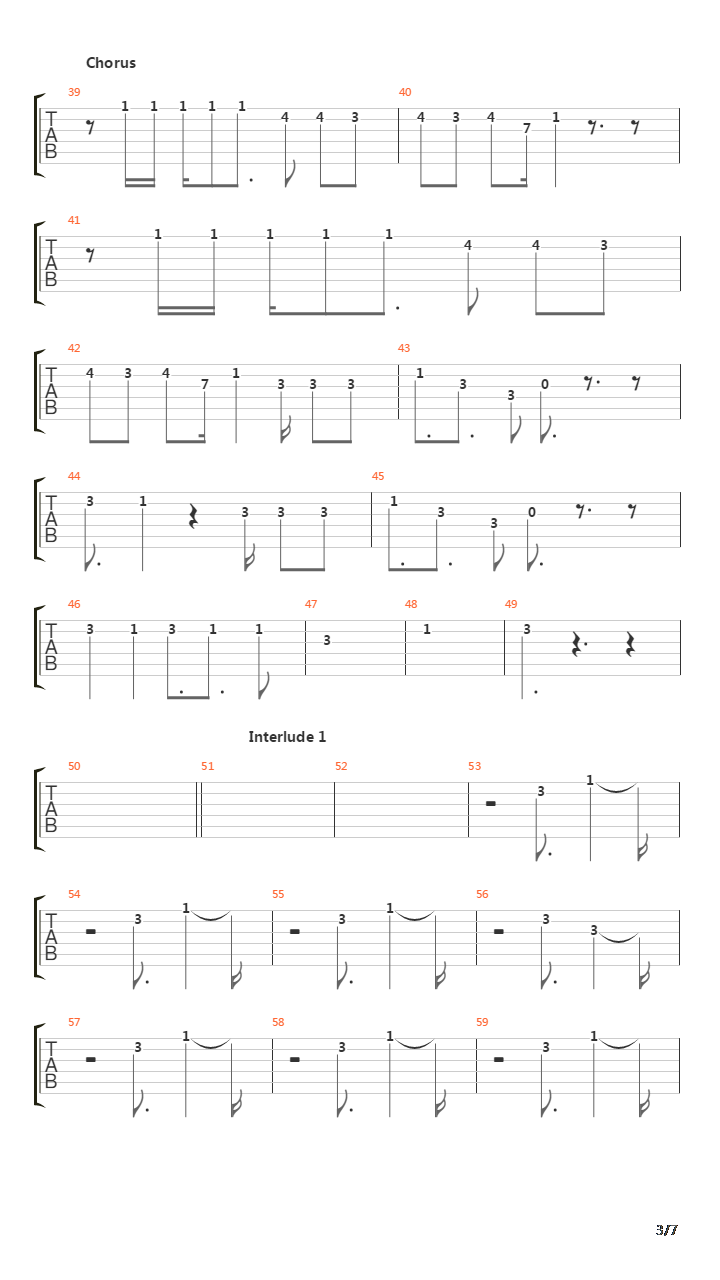 Chorus

39
T
A
B
1 1 1 1 1 4 4 3
40
4 3 4 7 1

41
T
A
B
1 1 1 1 1 4 4 3

42
T
A
B
4 3 4 7 1 3 3 3
43
1 3 3 0

44
T
A
B
3 1 3 3 3
45
1 3 3 0

46
T
A
B
3 1 3 1 1
47
3
48
1
49
3

Interlude 1

50
T
A
B
51
52
53
3 1

54
T
A
B
3 1
55
3 1
56
3 3

57
T
A
B
3 1
58
3 1
59
3 1

3/7